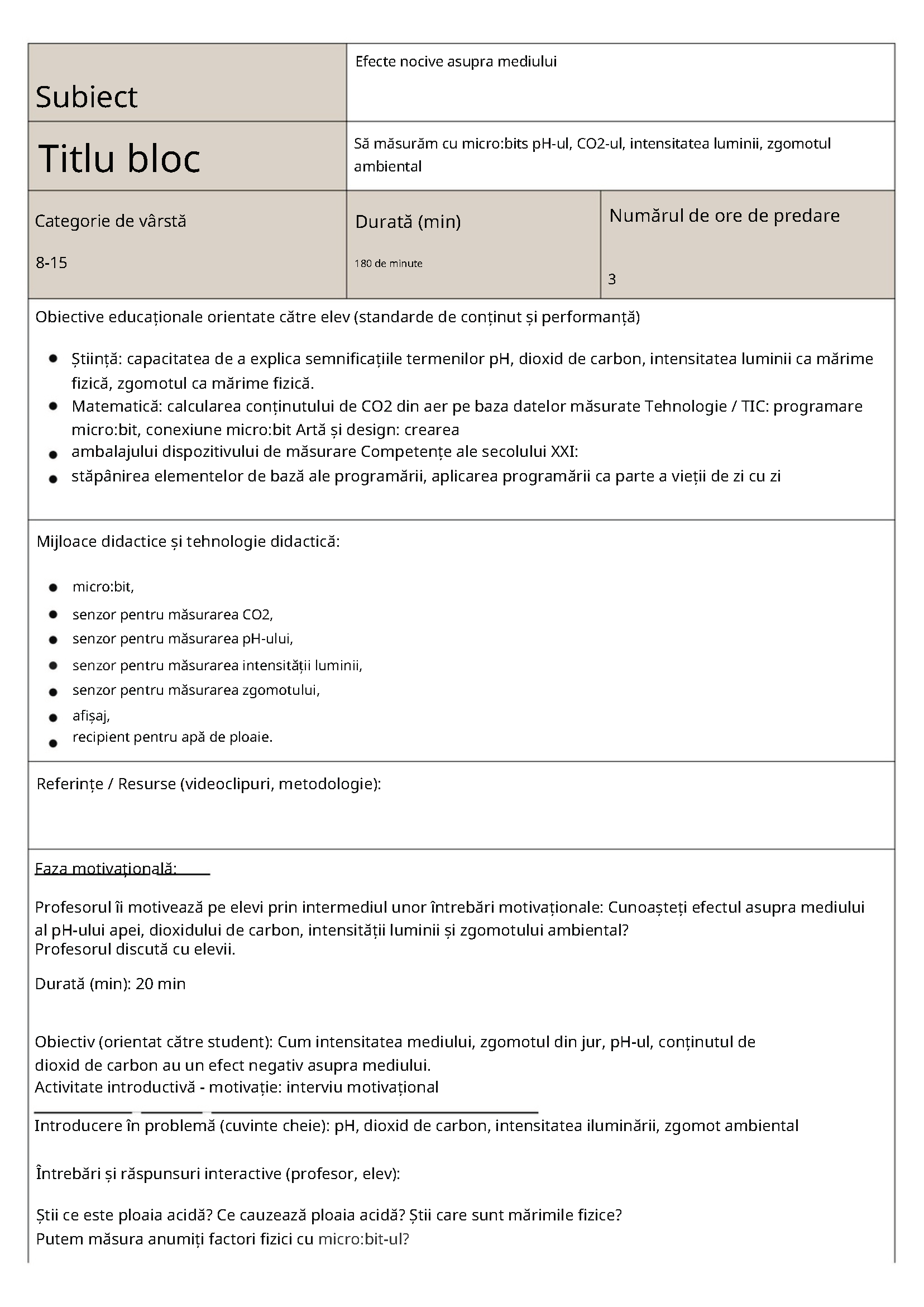 | Subiect | Efecte nocive asupra mediului | |
|---|---|---|
| Titlu bloc | Să măsurăm cu micro:bits pH-ul, CO2-ul, intensitatea luminii, zgomotul ambiental | |
| Categorie de vârstă 8-15 | Durată (min) 180 de minute | Numărul de ore de predare 3 |

Obiective educaționale orientate către elev (standarde de conținut și performanță)

- Știință: capacitatea de a explica semnificațiile termenilor pH, dioxid de carbon, intensitatea luminii ca mărime fizică, zgomotul ca mărime fizică.
- Matematică: calcularea conținutului de CO2 din aer pe baza datelor măsurate Tehnologie / TIC: programare micro:bit, conexiune micro:bit Artă și design: crearea
- ambalajului dispozitivului de măsurare Competențe ale secolului XXI:
- stăpânirea elementelor de bază ale programării, aplicarea programării ca parte a vieții de zi cu zi

Mijloace didactice și tehnologie didactică:

- micro:bit,
- senzor pentru măsurarea CO2,
- senzor pentru măsurarea pH-ului,
- senzor pentru măsurarea intensității luminii,
- senzor pentru măsurarea zgomotului,
- afișaj,
- recipient pentru apă de ploaie.

Referințe / Resurse (videoclipuri, metodologie):

Faza motivațională:

Profesorul îi motivează pe elevi prin intermediul unor întrebări motivaționale: Cunoașteți efectul asupra mediului al pH-ului apei, dioxidului de carbon, intensității luminii și zgomotului ambiental?
Profesorul discută cu elevii.

Durată (min): 20 min

Obiectiv (orientat către student): Cum intensitatea mediului, zgomotul din jur, pH-ul, conținutul de dioxid de carbon au un efect negativ asupra mediului.
Activitate introductivă - motivație: interviu motivațional

Introducere în problemă (cuvinte cheie): pH, dioxid de carbon, intensitatea iluminării, zgomot ambiental

Întrebări și răspunsuri interactive (profesor, elev):

Știi ce este ploaia acidă? Ce cauzează ploaia acidă? Știi care sunt mărimile fizice?
Putem măsura anumiți factori fizici cu micro:bit-ul?